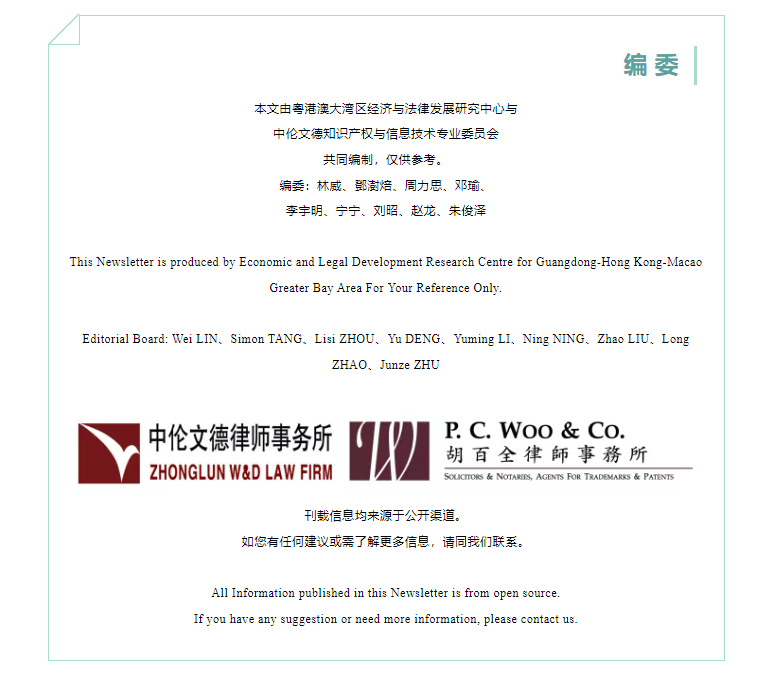 编委

本文由粤港澳大湾区经济与法律发展研究中心与
中伦文德知识产权与信息技术专业委员会
共同编制，仅供参考。
编委：林威、鄧澍焙、周力思、邓瑜、
李宇明、宁宁、刘昭、赵龙、朱俊泽

This Newsletter is produced by Economic and Legal Development Research Centre for Guangdong-Hong Kong-Macao Greater Bay Area For Your Reference Only.

Editorial Board: Wei LIN、Simon TANG、Lisi ZHOU、Yu DENG、Yuming LI、Ning NING、Zhao LIU、Long ZHAO、Junze ZHU

中伦文德律师事务所
ZHONGLUN W&D LAW FIRM

P. C. WOO & CO.
胡百全律師事務所
SOLICITORS & NOTARIES, AGENTS FOR TRADEMARKS & PATENTS

刊载信息均来源于公开渠道。
如您有任何建议或需了解更多信息，请同我们联系。

All Information published in this Newsletter is from open source.
If you have any suggestion or need more information, please contact us.